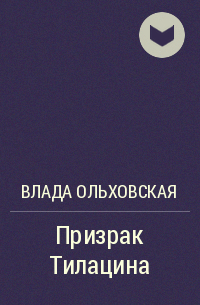 ВЛАДА ОЛЬХОВСКАЯ

Призрак Тилацина